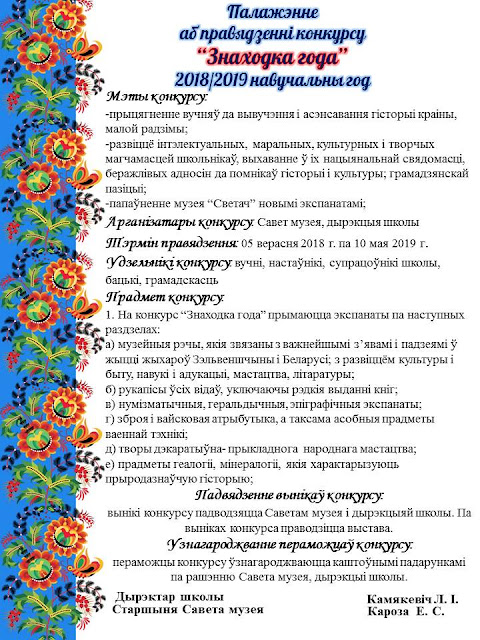 Палажэнне
аб правядзенні конкурсу
“Знаходка года”
2018/2019 навучальны год

Мэты конкурсу:
-прыцягненне вучняў да вывучэння і асэнсавання гісторыі краіны, малой радзімы;
-развіццё інтэлектуальных, маральных, культурных і творчых магчамасцей школьнікаў, выхаванне ў іх нацыянальнай свядомасці, беражлівых адносін да помнікаў гісторыі і культуры; грамадзянскай пазіцыі;
-папаўненне музея “Светач” новымі экспанатамі;

Арганізатары конкурсу: Савет музея, дырэкцыя школы

Тэрмін правядзення: 05 верасня 2018 г. па 10 мая 2019 г.

Удзельнікі конкурсу: вучні, настаўнікі, супрацоўнікі школы, бацькі, грамадскасць

Прадмет конкурсу:
1. На конкурс “Знаходка года” прымаюцца экспанаты па наступных раздзелах:
а) музейныя рэчы, якія звязаны з важнейшымі з’явамі і падзеямі ў жыцці жыхароў Зэльвеншчыны і Беларусі; з развіццём культуры і быту, навукі і адукацыі, мастацтва, літаратуры;
б) рукапісы ўсіх відаў, уключаючы рэдкія выданні кніг;
в) нумізматычныя, геральдычныя, эпіграфічныя экспанаты;
г) зброя і вайсковая атрыбутыка, а таксама асобныя прадметы ваеннай тэхнікі;
д) творы дэкаратыўна- прыкладнога народнага мастацтва;
е) прадметы геалогіі, мінералогіі, якія характарызуюць прыродазнаўчую гісторыю;

Падвядзенне вынікаў конкурсу:
вынікі конкурсу падводзяцца Саветам музея і дырэкцыяй школы. Па выніках конкурса праводзіцца выстава.

Узнагароджванне пераможцаў конкурсу:
пераможцы конкурсу ўзнагароджваюцца каштоўнымі падарункамі па рашэнню Савета музея, дырэкцыі школы.

Дырэктар школы
Старшыня Савета музея

Камякевіч Л. І.
Кароза Е. С.